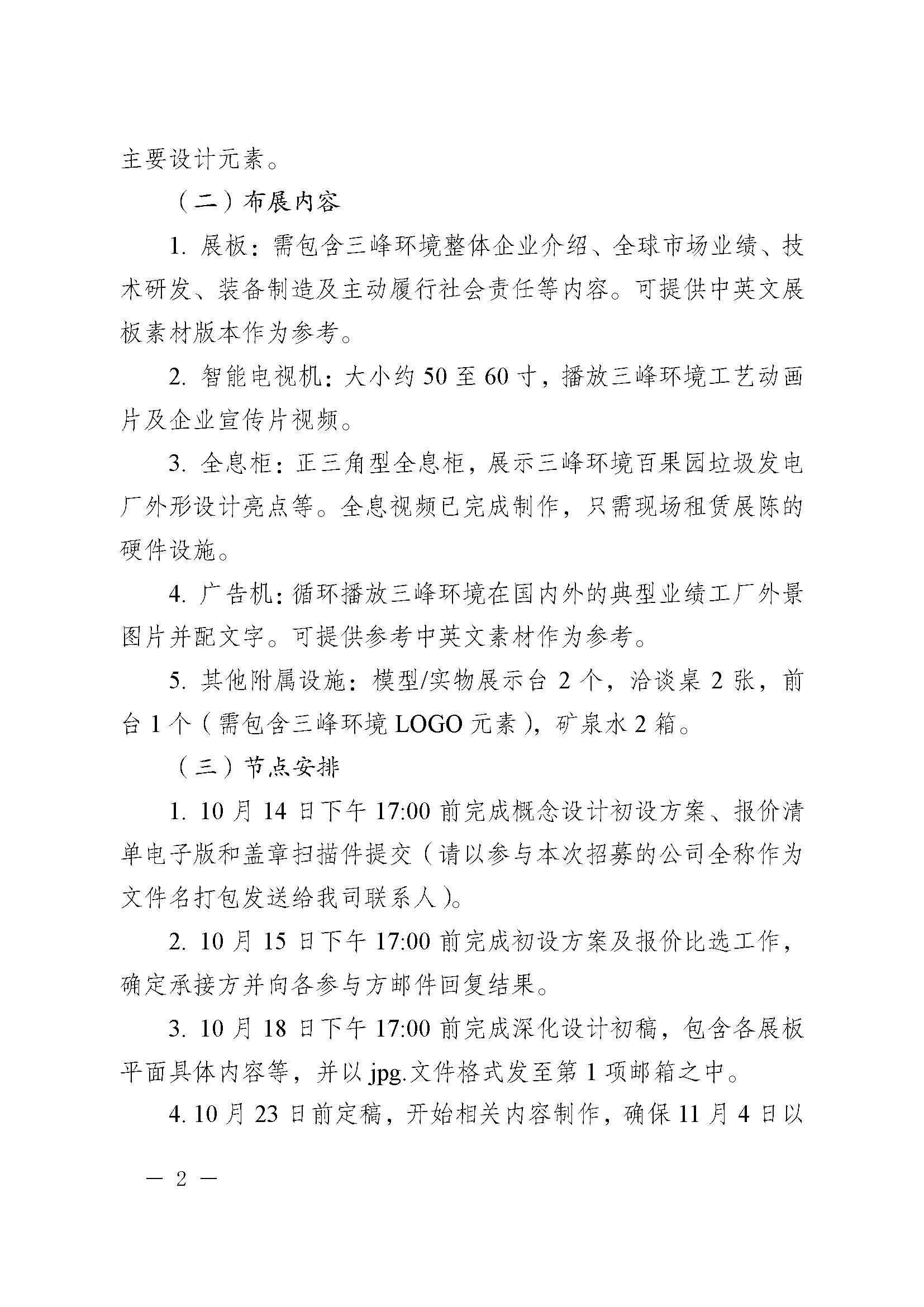 主要设计元素。

（二）布展内容

1. 展板：需包含三峰环境整体企业介绍、全球市场业绩、技术研发、装备制造及主动履行社会责任等内容。可提供中英文展板素材版本作为参考。

2. 智能电视机：大小约 50 至 60 寸，播放三峰环境工艺动画片及企业宣传片视频。

3. 全息柜：正三角型全息柜，展示三峰环境百果园垃圾发电厂外形设计亮点等。全息视频已完成制作，只需现场租赁展陈的硬件设施。

4. 广告机：循环播放三峰环境在国内外的典型业绩工厂外景图片并配文字。可提供参考中英文素材作为参考。

5. 其他附属设施：模型/实物展示台 2 个，洽谈桌 2 张，前台 1 个（需包含三峰环境 LOGO 元素），矿泉水 2 箱。

（三）节点安排

1. 10 月 14 日下午 17:00 前完成概念设计初设方案、报价清单电子版和盖章扫描件提交（请以参与本次招募的公司全称作为文件名打包发送给我司联系人）。

2. 10 月 15 日下午 17:00 前完成初设方案及报价比选工作，确定承接方并向各参与方邮件回复结果。

3. 10 月 18 日下午 17:00 前完成深化设计初稿，包含各展板平面具体内容等，并以 jpg.文件格式发至第 1 项邮箱之中。

4. 10 月 23 日前定稿，开始相关内容制作，确保 11 月 4 日以

— 2 —